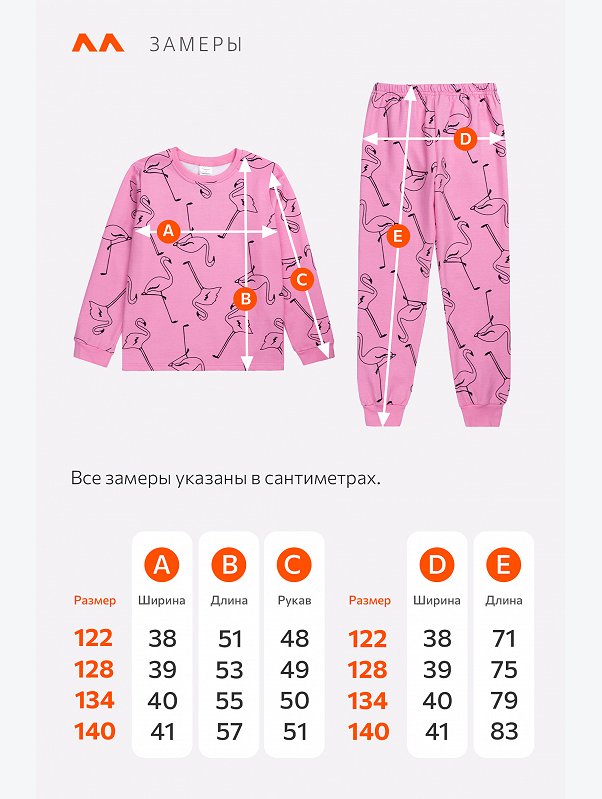 ЗАМЕРЫ

A
B
C
D
E

Все замеры указаны в сантиметрах.

| Размер | A Ширина | B Длина | C Рукав |
|---|---|---|---|
| 122 | 38 | 51 | 48 |
| 128 | 39 | 53 | 49 |
| 134 | 40 | 55 | 50 |
| 140 | 41 | 57 | 51 |

| Размер | D Ширина | E Длина |
|---|---|---|
| 122 | 38 | 71 |
| 128 | 39 | 75 |
| 134 | 40 | 79 |
| 140 | 41 | 83 |